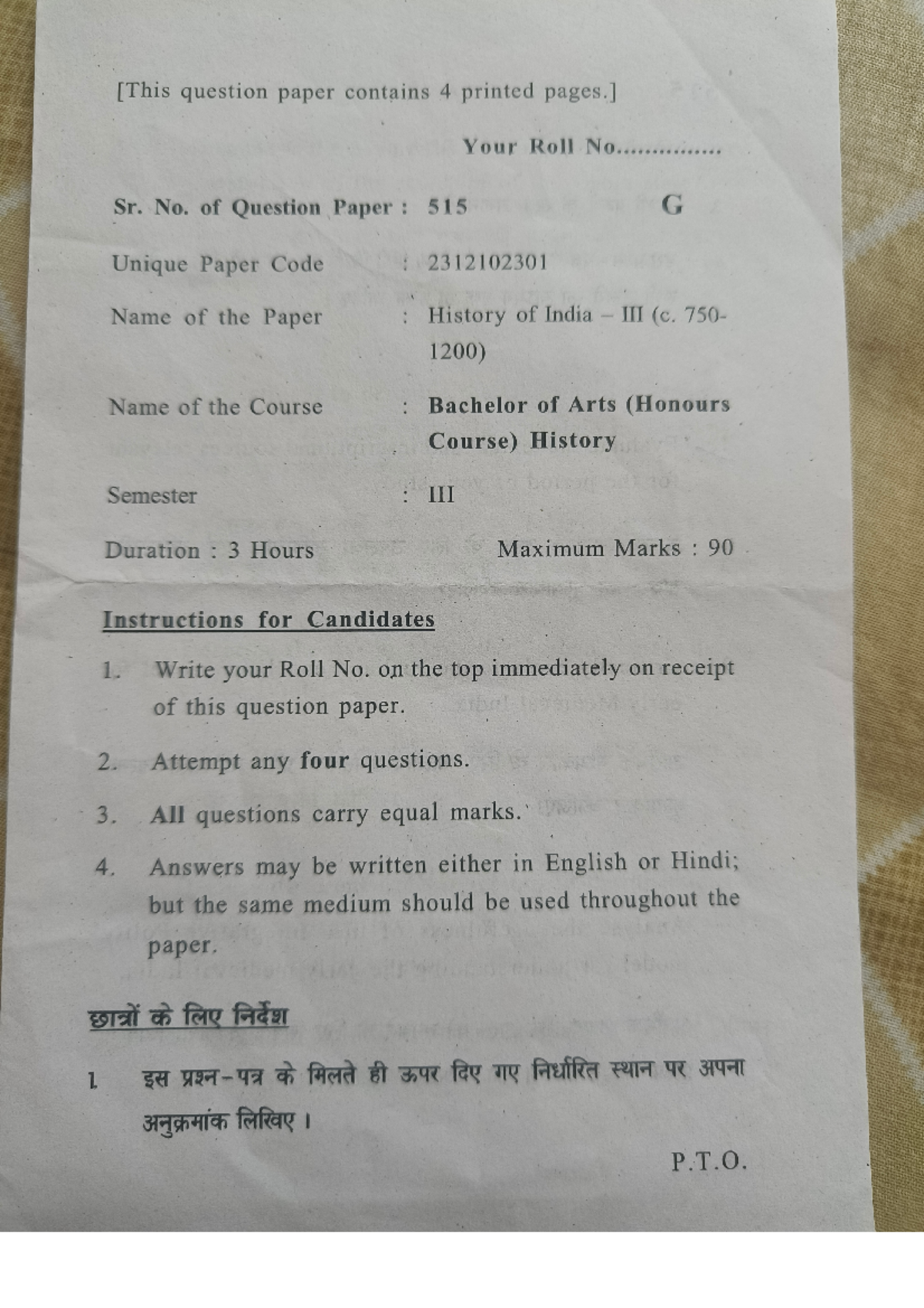 [This question paper contains 4 printed pages.]

Your Roll No...............

Sr. No. of Question Paper : 515 G

Unique Paper Code : 2312102301

Name of the Paper : History of India – III (c. 750-1200)

Name of the Course : Bachelor of Arts (Honours Course) History

Semester : III

Duration : 3 Hours Maximum Marks : 90

Instructions for Candidates

1. Write your Roll No. on the top immediately on receipt of this question paper.

2. Attempt any four questions.

3. All questions carry equal marks.

4. Answers may be written either in English or Hindi; but the same medium should be used throughout the paper.

छात्रों के लिए निर्देश

1. इस प्रश्न-पत्र के मिलते ही ऊपर दिए गए निर्धारित स्थान पर अपना अनुक्रमांक लिखिए।

P.T.O.